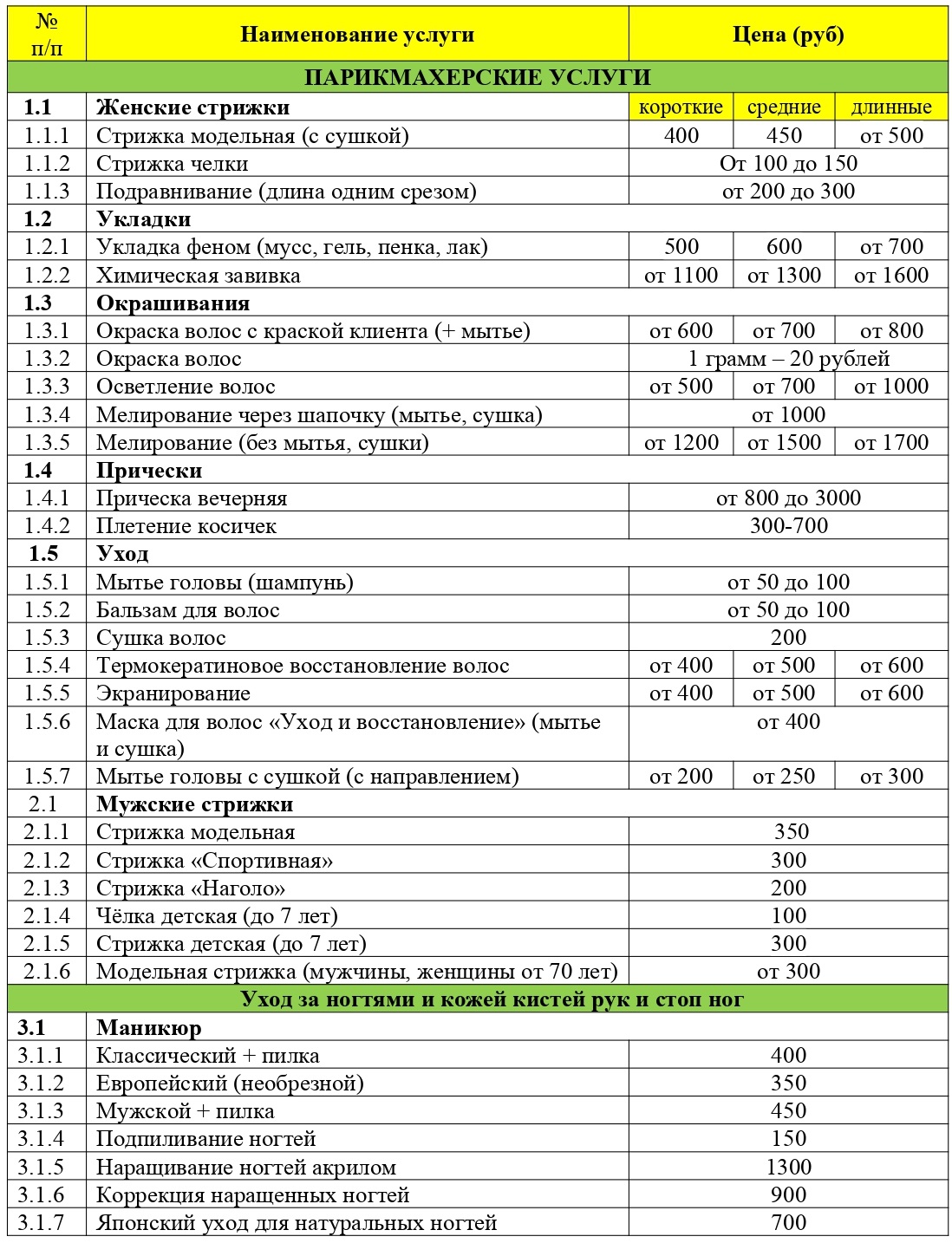 | № п/п | Наименование услуги | Цена (руб) | | |
|---|---|---|---|---|
| ПАРИКМАХЕРСКИЕ УСЛУГИ | | | | |
| 1.1 | Женские стрижки | короткие | средние | длинные |
| 1.1.1 | Стрижка модельная (с сушкой) | 400 | 450 | от 500 |
| 1.1.2 | Стрижка челки | От 100 до 150 | | |
| 1.1.3 | Подравнивание (длина одним срезом) | от 200 до 300 | | |
| 1.2 | Укладки | | | |
| 1.2.1 | Укладка феном (мусс, гель, пенка, лак) | 500 | 600 | от 700 |
| 1.2.2 | Химическая завивка | от 1100 | от 1300 | от 1600 |
| 1.3 | Окрашивания | | | |
| 1.3.1 | Окраска волос с краской клиента (+ мытье) | от 600 | от 700 | от 800 |
| 1.3.2 | Окраска волос | 1 грамм – 20 рублей | | |
| 1.3.3 | Осветление волос | от 500 | от 700 | от 1000 |
| 1.3.4 | Мелирование через шапочку (мытье, сушка) | от 1000 | | |
| 1.3.5 | Мелирование (без мытья, сушки) | от 1200 | от 1500 | от 1700 |
| 1.4 | Прически | | | |
| 1.4.1 | Прическа вечерняя | от 800 до 3000 | | |
| 1.4.2 | Плетение косичек | 300-700 | | |
| 1.5 | Уход | | | |
| 1.5.1 | Мытье головы (шампунь) | от 50 до 100 | | |
| 1.5.2 | Бальзам для волос | от 50 до 100 | | |
| 1.5.3 | Сушка волос | 200 | | |
| 1.5.4 | Термокератиновое восстановление волос | от 400 | от 500 | от 600 |
| 1.5.5 | Экранирование | от 400 | от 500 | от 600 |
| 1.5.6 | Маска для волос «Уход и восстановление» (мытье и сушка) | от 400 | | |
| 1.5.7 | Мытье головы с сушкой (с направлением) | от 200 | от 250 | от 300 |
| 2.1 | Мужские стрижки | | | |
| 2.1.1 | Стрижка модельная | 350 | | |
| 2.1.2 | Стрижка «Спортивная» | 300 | | |
| 2.1.3 | Стрижка «Наголо» | 200 | | |
| 2.1.4 | Чёлка детская (до 7 лет) | 100 | | |
| 2.1.5 | Стрижка детская (до 7 лет) | 300 | | |
| 2.1.6 | Модельная стрижка (мужчины, женщины от 70 лет) | от 300 | | |
| Уход за ногтями и кожей кистей рук и стоп ног | | | | |
| 3.1 | Маникюр | | | |
| 3.1.1 | Классический + пилка | 400 | | |
| 3.1.2 | Европейский (необрезной) | 350 | | |
| 3.1.3 | Мужской + пилка | 450 | | |
| 3.1.4 | Подпиливание ногтей | 150 | | |
| 3.1.5 | Наращивание ногтей акрилом | 1300 | | |
| 3.1.6 | Коррекция наращенных ногтей | 900 | | |
| 3.1.7 | Японский уход для натуральных ногтей | 700 | | |